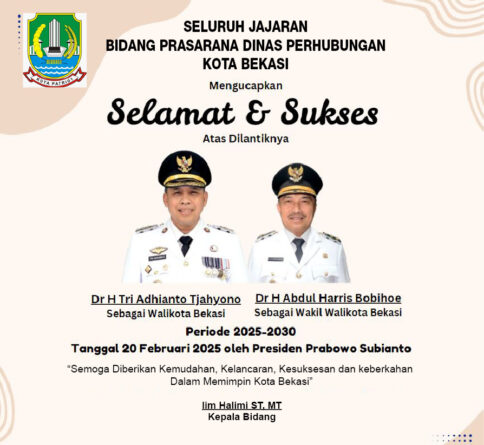 KOTA PATRIOT

SELURUH JAJARAN
BIDANG PRASARANA DINAS PERHUBUNGAN
KOTA BEKASI

Mengucapkan

Selamat & Sukses

Atas Dilantiknya

Dr H Tri Adhianto Tjahyono
Sebagai Walikota Bekasi

Dr H Abdul Harris Bobihoe
Sebagai Wakil Walikota Bekasi

Periode 2025-2030
Tanggal 20 Februari 2025 oleh Presiden Prabowo Subianto

"Semoga Diberikan Kemudahan, Kelancaran, Kesuksesan dan keberkahan Dalam Memimpin Kota Bekasi"

Iim Halimi ST, MT
Kepala Bidang